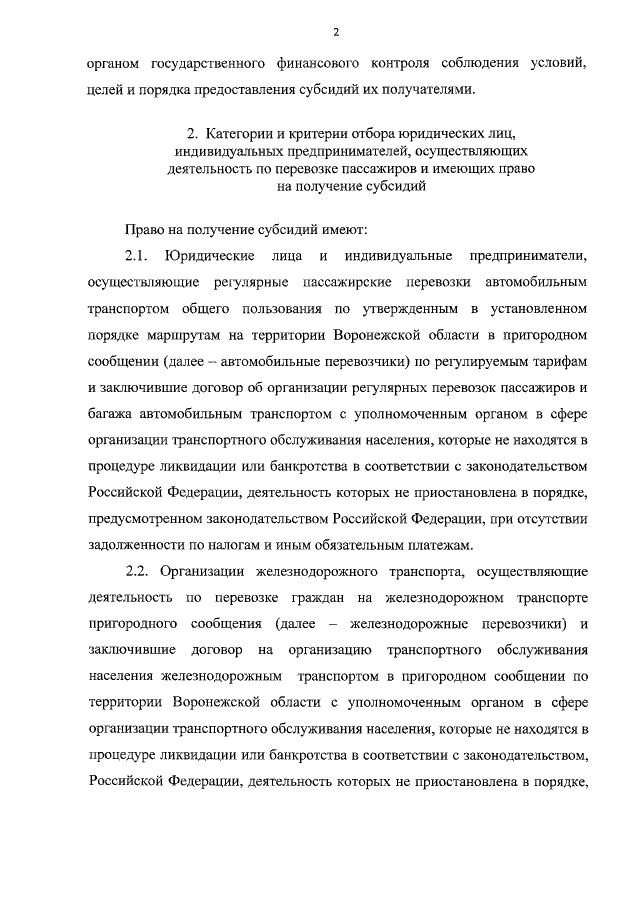 2

органом государственного финансового контроля соблюдения условий, целей и порядка предоставления субсидий их получателями.

2. Категории и критерии отбора юридических лиц, индивидуальных предпринимателей, осуществляющих деятельность по перевозке пассажиров и имеющих право на получение субсидий

Право на получение субсидий имеют:

2.1. Юридические лица и индивидуальные предприниматели, осуществляющие регулярные пассажирские перевозки автомобильным транспортом общего пользования по утвержденным в установленном порядке маршрутам на территории Воронежской области в пригородном сообщении (далее – автомобильные перевозчики) по регулируемым тарифам и заключившие договор об организации регулярных перевозок пассажиров и багажа автомобильным транспортом с уполномоченным органом в сфере организации транспортного обслуживания населения, которые не находятся в процедуре ликвидации или банкротства в соответствии с законодательством Российской Федерации, деятельность которых не приостановлена в порядке, предусмотренном законодательством Российской Федерации, при отсутствии задолженности по налогам и иным обязательным платежам.

2.2. Организации железнодорожного транспорта, осуществляющие деятельность по перевозке граждан на железнодорожном транспорте пригородного сообщения (далее – железнодорожные перевозчики) и заключившие договор на организацию транспортного обслуживания населения железнодорожным транспортом в пригородном сообщении по территории Воронежской области с уполномоченным органом в сфере организации транспортного обслуживания населения, которые не находятся в процедуре ликвидации или банкротства в соответствии с законодательством, Российской Федерации, деятельность которых не приостановлена в порядке,